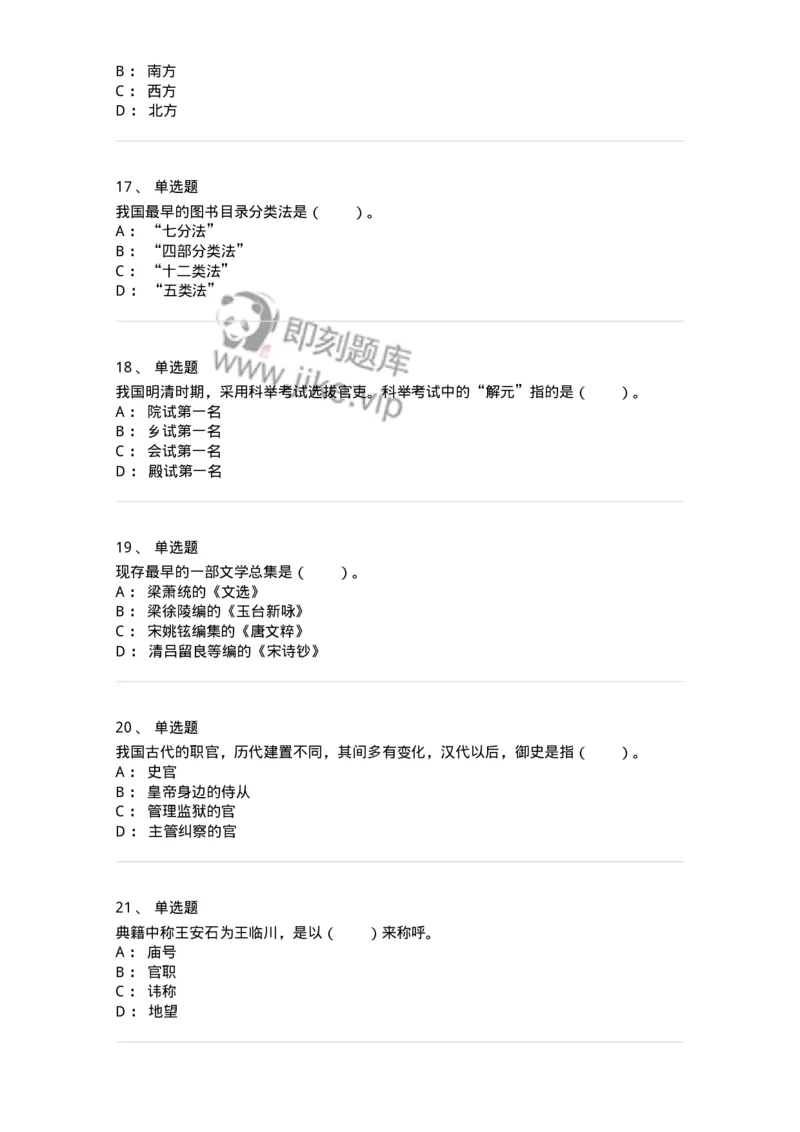 B： 南方
C： 西方
D： 北方

17、 单选题

我国最早的图书目录分类法是（ ）。
A： “七分法”
B： “四部分类法”
C： “十二类法”
D： “五类法”

即刻题库
www.jike.vip

18、 单选题

我国明清时期，采用科举考试选拔官吏。科举考试中的“解元”指的是（ ）。
A： 院试第一名
B： 乡试第一名
C： 会试第一名
D： 殿试第一名

19、 单选题

现存最早的一部文学总集是（ ）。
A： 梁萧统的《文选》
B： 梁徐陵编的《玉台新咏》
C： 宋姚铉编集的《唐文粹》
D： 清吕留良等编的《宋诗钞》

20、 单选题

我国古代的职官，历代建置不同，其间多有变化，汉代以后，御史是指（ ）。
A： 史官
B： 皇帝身边的侍从
C： 管理监狱的官
D： 主管纠察的官

21、 单选题

典籍中称王安石为王临川，是以（ ）来称呼。
A： 庙号
B： 官职
C： 讳称
D： 地望